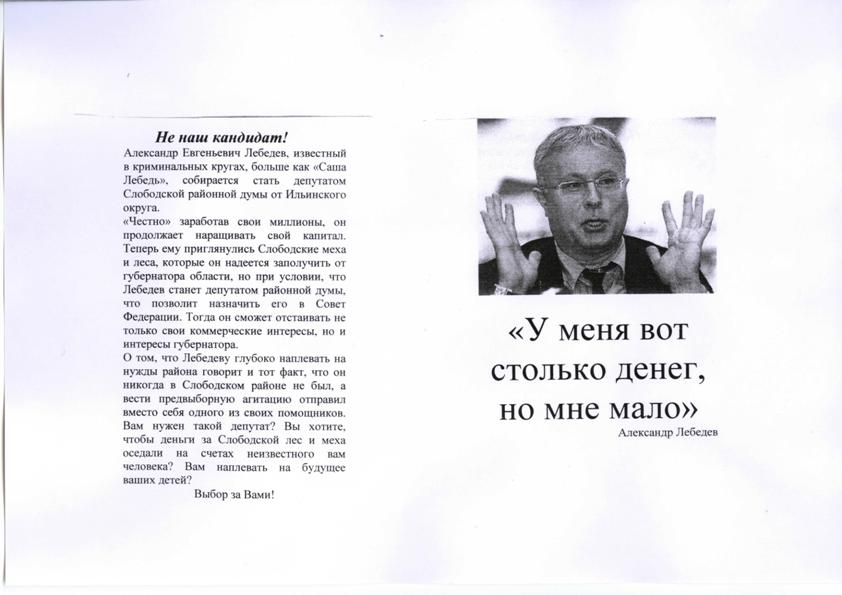 Не наш кандидат!

Александр Евгеньевич Лебедев, известный в криминальных кругах, больше как «Саша Лебедь», собирается стать депутатом Слободской районной думы от Ильинского округа.

«Честно» заработав свои миллионы, он продолжает наращивать свой капитал. Теперь ему приглянулись Слободские меха и леса, которые он надеется заполучить от губернатора области, но при условии, что Лебедев станет депутатом районной думы, что позволит назначить его в Совет Федерации. Тогда он сможет отстаивать не только свои коммерческие интересы, но и интересы губернатора.

О том, что Лебедеву глубоко наплевать на нужды района говорит и тот факт, что он никогда в Слободском районе не был, а вести предвыборную агитацию отправил вместо себя одного из своих помощников. Вам нужен такой депутат? Вы хотите, чтобы деньги за Слободской лес и меха оседали на счетах неизвестного вам человека? Вам наплевать на будущее ваших детей?

Выбор за Вами!

«У меня вот столько денег, но мне мало»

Александр Лебедев